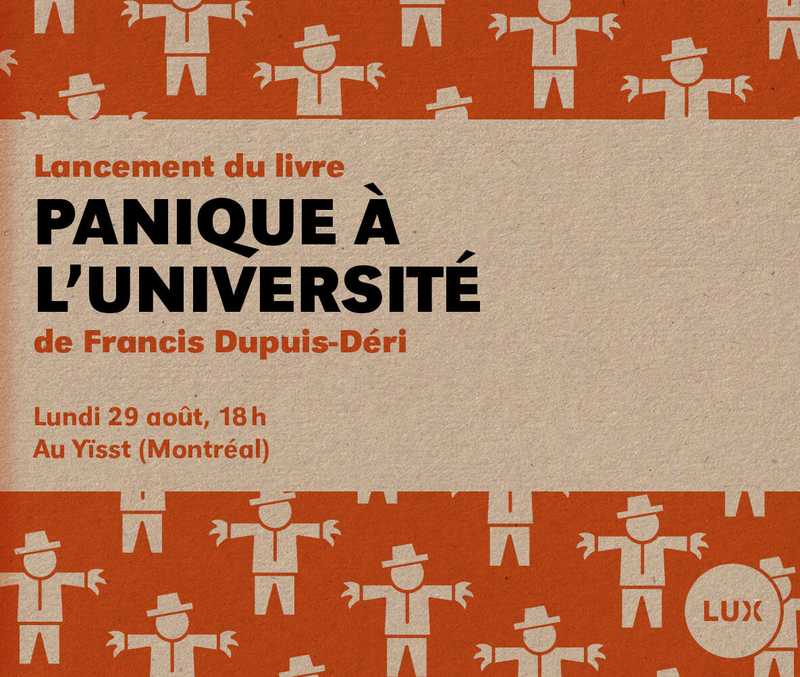 Lancement du livre

PANIQUE À L'UNIVERSITÉ

de Francis Dupuis-Déri

Lundi 29 août, 18 h
Au Yïsst (Montréal)

LUX